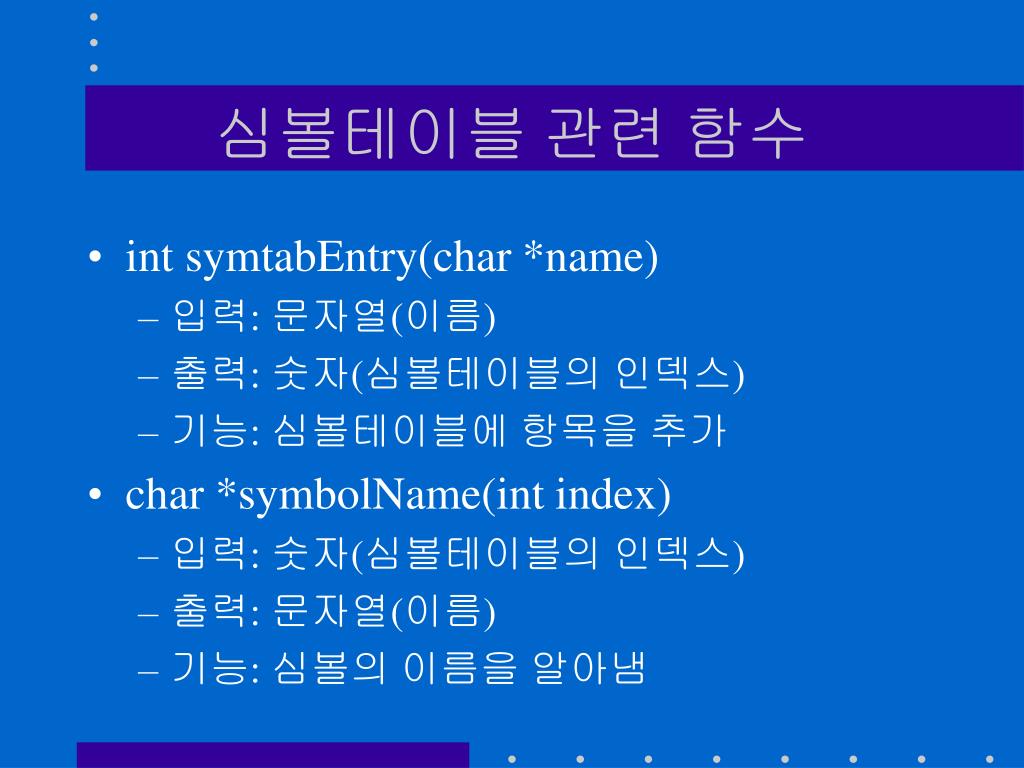 심볼테이블 관련 함수

• int symtabEntry(char *name)
  – 입력: 문자열(이름)
  – 출력: 숫자(심볼테이블의 인덱스)
  – 기능: 심볼테이블에 항목을 추가
• char *symbolName(int index)
  – 입력: 숫자(심볼테이블의 인덱스)
  – 출력: 문자열(이름)
  – 기능: 심볼의 이름을 알아냄